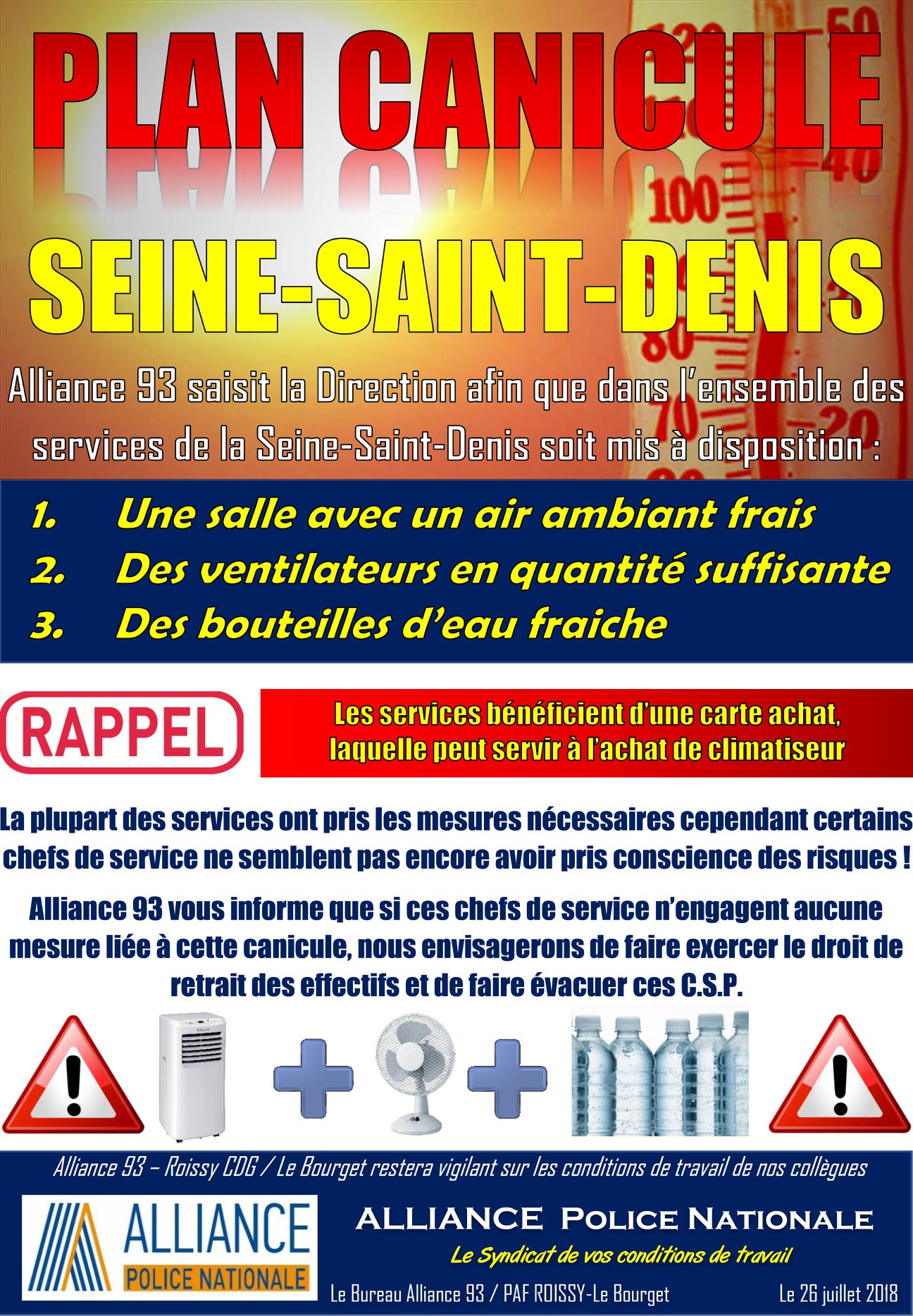 PLAN CANICULE

SEINE-SAINT-DENIS

Alliance 93 saisit la Direction afin que dans l'ensemble des services de la Seine-Saint-Denis soit mis à disposition :

1. Une salle avec un air ambiant frais
2. Des ventilateurs en quantité suffisante
3. Des bouteilles d'eau fraiche

RAPPEL

Les services bénéficient d'une carte achat, laquelle peut servir à l'achat de climatiseur

La plupart des services ont pris les mesures nécessaires cependant certains chefs de service ne semblent pas encore avoir pris conscience des risques !

Alliance 93 vous informe que si ces chefs de service n'engagent aucune mesure liée à cette canicule, nous envisagerons de faire exercer le droit de retrait des effectifs et de faire évacuer ces C.S.P.

Alliance 93 – Roissy CDG / Le Bourget restera vigilant sur les conditions de travail de nos collègues

ALLIANCE
POLICE NATIONALE

ALLIANCE POLICE NATIONALE
Le Syndicat de vos conditions de travail

Le Bureau Alliance 93 / PAF ROISSY-Le Bourget Le 26 juillet 2018